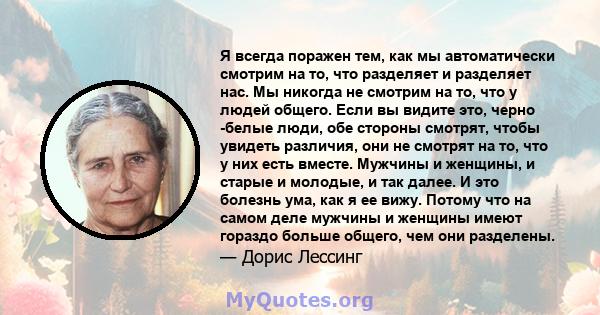 Я всегда поражен тем, как мы автоматически смотрим на то, что разделяет и разделяет нас. Мы никогда не смотрим на то, что у людей общего. Если вы видите это, черно -белые люди, обе стороны смотрят, чтобы увидеть различия, они не смотрят на то, что у них есть вместе. Мужчины и женщины, и старые и молодые, и так далее. И это болезнь ума, как я ее вижу. Потому что на самом деле мужчины и женщины имеют гораздо больше общего, чем они разделены.
— Дорис Лессинг

MyQuotes.org